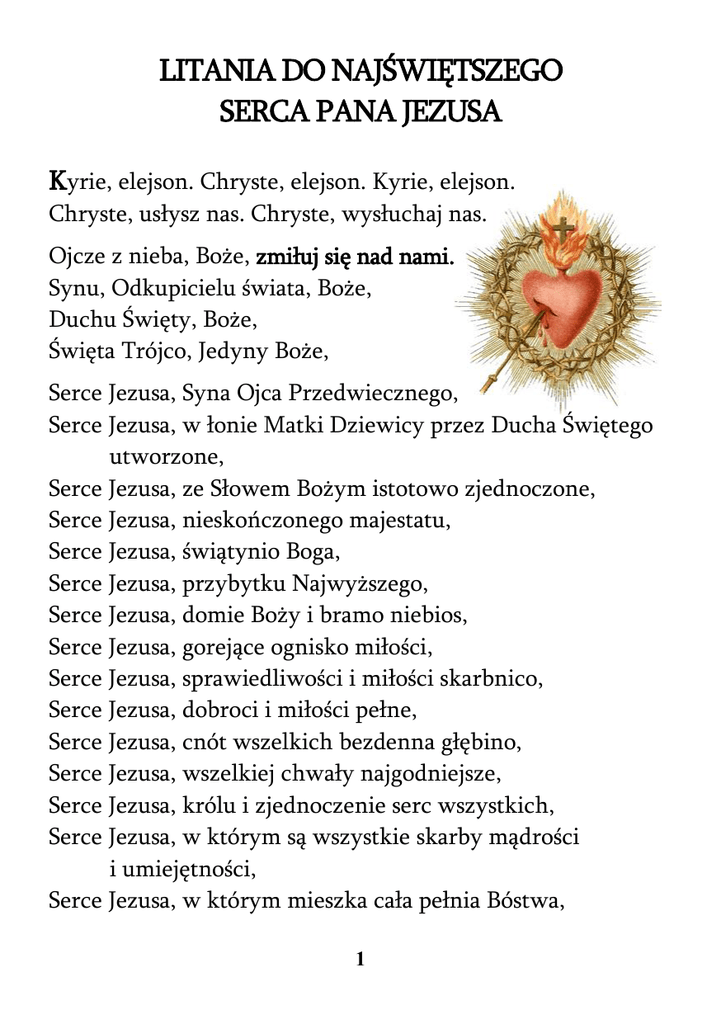 LITANIA DO NAJŚWIĘTSZEGO
SERCA PANA JEZUSA

Kyrie, elejson. Chryste, elejson. Kyrie, elejson.
Chryste, usłysz nas. Chryste, wysłuchaj nas.

Ojcze z nieba, Boże, zmiłuj się nad nami.
Synu, Odkupicielu świata, Boże,
Duchu Święty, Boże,
Święta Trójco, Jedyny Boże,

Serce Jezusa, Syna Ojca Przedwiecznego,
Serce Jezusa, w łonie Matki Dziewicy przez Ducha Świętego utworzone,
Serce Jezusa, ze Słowem Bożym istotowo zjednoczone,
Serce Jezusa, nieskończonego majestatu,
Serce Jezusa, świątynio Boga,
Serce Jezusa, przybytku Najwyższego,
Serce Jezusa, domie Boży i bramo niebios,
Serce Jezusa, gorejące ognisko miłości,
Serce Jezusa, sprawiedliwości i miłości skarbnico,
Serce Jezusa, dobroci i miłości pełne,
Serce Jezusa, cnót wszelkich bezdenna głębino,
Serce Jezusa, wszelkiej chwały najgodniejsze,
Serce Jezusa, królu i zjednoczenie serc wszystkich,
Serce Jezusa, w którym są wszystkie skarby mądrości i umiejętności,
Serce Jezusa, w którym mieszka cała pełnia Bóstwa,

1